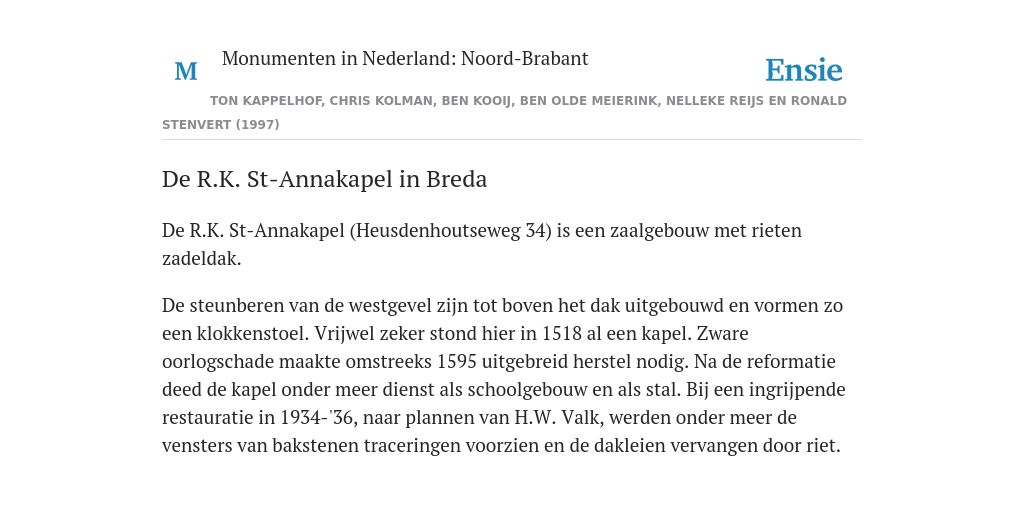 M

Monumenten in Nederland: Noord-Brabant

Ensie

TON KAPPELHOF, CHRIS KOLMAN, BEN KOOIJ, BEN OLDE MEIERINK, NELLEKE REIJS EN RONALD STENVERT (1997)

De R.K. St-Annakapel in Breda

De R.K. St-Annakapel (Heusdenhoutseweg 34) is een zaalgebouw met rieten zadeldak.

De steunberen van de westgevel zijn tot boven het dak uitgebouwd en vormen zo een klokkenstoel. Vrijwel zeker stond hier in 1518 al een kapel. Zware oorlogschade maakte omstreeks 1595 uitgebreid herstel nodig. Na de reformatie deed de kapel onder meer dienst als schoolgebouw en als stal. Bij een ingrijpende restauratie in 1934-'36, naar plannen van H.W. Valk, werden onder meer de vensters van bakstenen traceringen voorzien en de dakleien vervangen door riet.